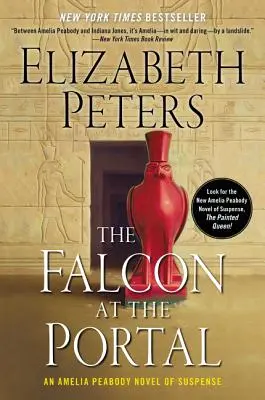 NEW YORK TIMES BESTSELLER

"Between Amelia Peabody and Indiana Jones, it's Amelia—in wit and daring—by a landslide."
—New York Times Book Review

ELIZABETH PETERS

Look for the New Amelia Peabody Novel of Suspense, The Painted Queen!

THE FALCON AT THE PORTAL

AN AMELIA PEABODY NOVEL OF SUSPENSE